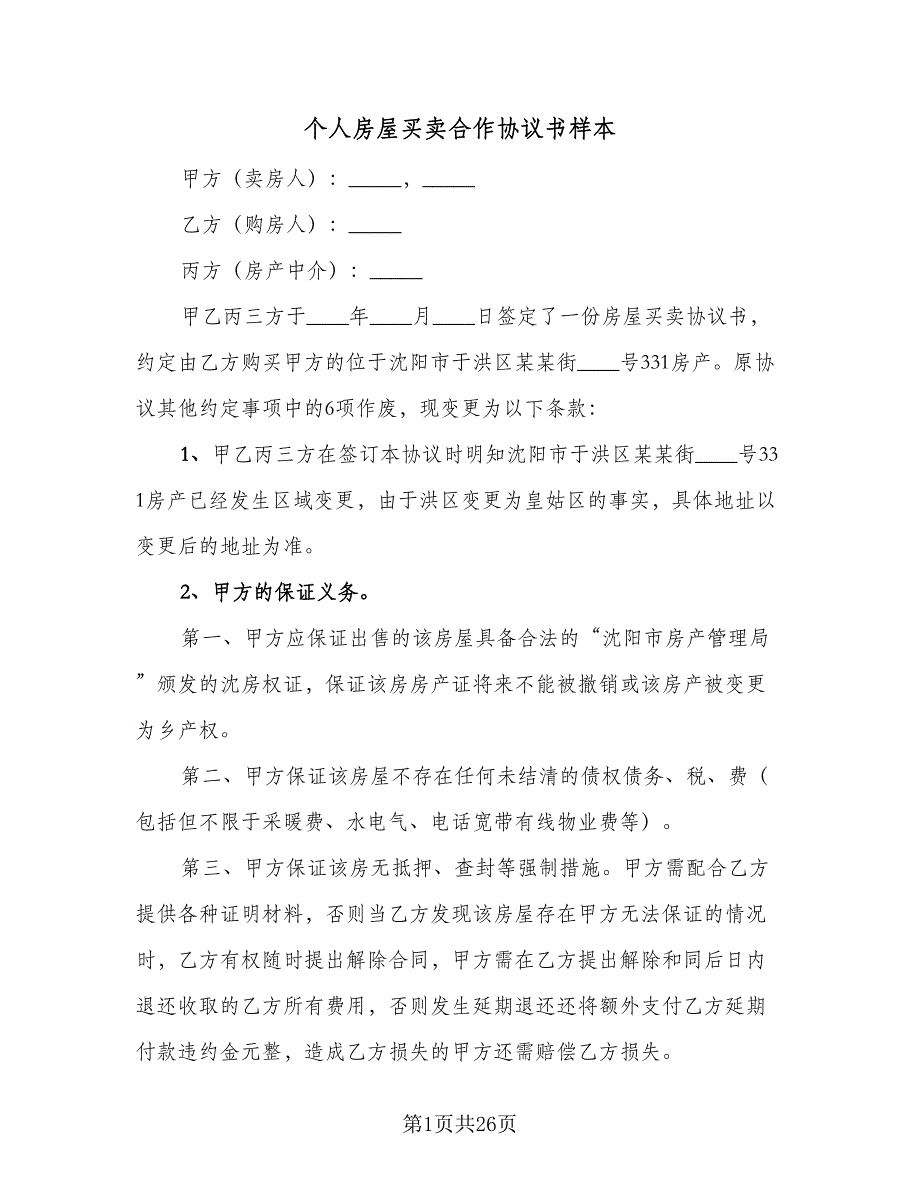 个人房屋买卖合作协议书样本

甲方（卖房人）：_____，_____

乙方（购房人）：_____

丙方（房产中介）：_____

甲乙丙三方于____年____月____日签定了一份房屋买卖协议书，约定由乙方购买甲方的位于沈阳市于洪区某某街____号331房产。原协议其他约定事项中的6项作废，现变更为以下条款：

1、甲乙丙三方在签订本协议时明知沈阳市于洪区某某街____号331房产已经发生区域变更，由于洪区变更为皇姑区的事实，具体地址以变更后的地址为准。

2、甲方的保证义务。

第一、甲方应保证出售的该房屋具备合法的“沈阳市房产管理局”颁发的沈房权证，保证该房房产证将来不能被撤销或该房产被变更为乡产权。

第二、甲方保证该房屋不存在任何未结清的债权债务、税、费（包括但不限于采暖费、水电气、电话宽带有线物业费等）。

第三、甲方保证该房无抵押、查封等强制措施。甲方需配合乙方提供各种证明材料，否则当乙方发现该房屋存在甲方无法保证的情况时，乙方有权随时提出解除合同，甲方需在乙方提出解除和同后日内退还收取的乙方所有费用，否则发生延期退还还将额外支付乙方延期付款违约金元整，造成乙方损失的甲方还需赔偿乙方损失。

第1页共26页